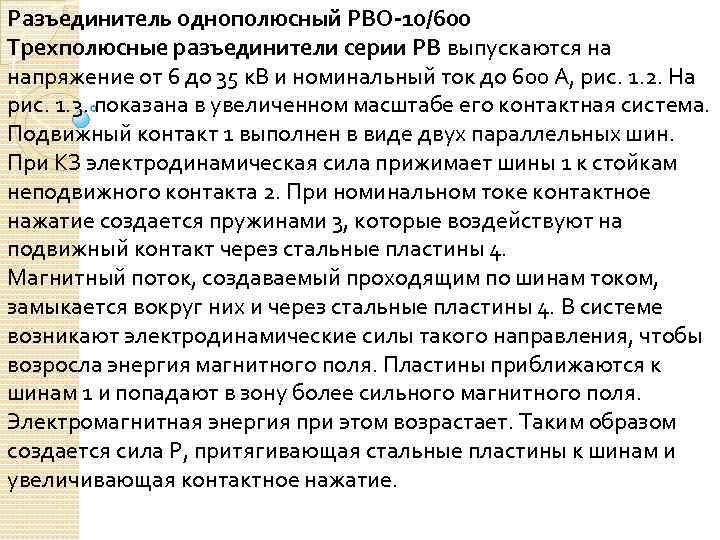 Разъединитель однополюсный РВО-10/600
Трехполюсные разъединители серии РВ выпускаются на напряжение от 6 до 35 кВ и номинальный ток до 600 А, рис. 1.2. На рис. 1.3. показана в увеличенном масштабе его контактная система. Подвижный контакт 1 выполнен в виде двух параллельных шин. При КЗ электродинамическая сила прижимает шины 1 к стойкам неподвижного контакта 2. При номинальном токе контактное нажатие создается пружинами 3, которые воздействуют на подвижный контакт через стальные пластины 4.
Магнитный поток, создаваемый проходящим по шинам током, замыкается вокруг них и через стальные пластины 4. В системе возникают электродинамические силы такого направления, чтобы возросла энергия магнитного поля. Пластины приближаются к шинам 1 и попадают в зону более сильного магнитного поля. Электромагнитная энергия при этом возрастает. Таким образом создается сила Р, притягивающая стальные пластины к шинам и увеличивающая контактное нажатие.